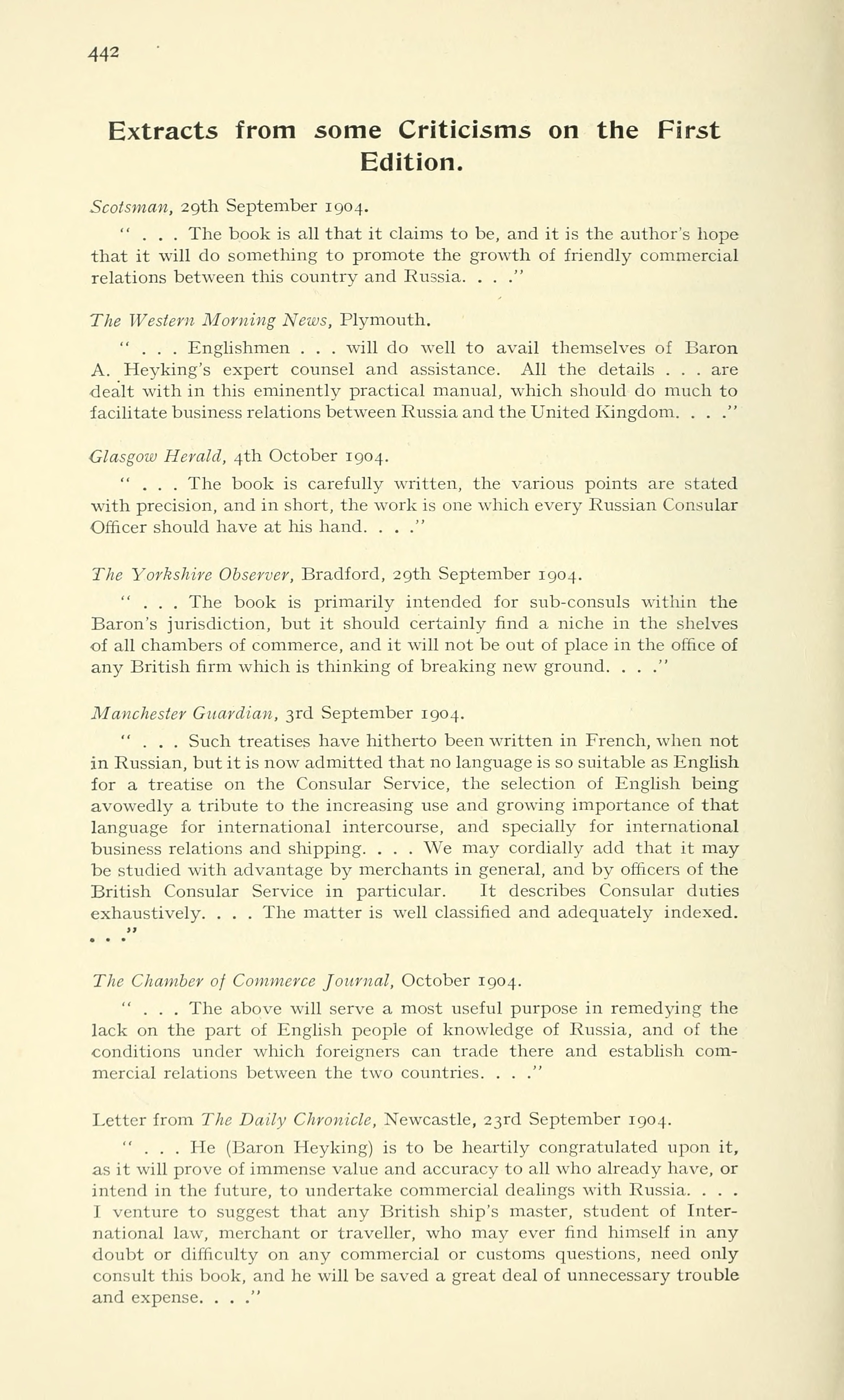 442

Extracts from some Criticisms on the First Edition.

Scotsman, 29th September 1904.

" . . . The book is all that it claims to be, and it is the author's hope that it will do something to promote the growth of friendly commercial relations between this country and Russia. . . ."

The Western Morning News, Plymouth.

" . . . Englishmen . . . will do well to avail themselves of Baron A. Heyking's expert counsel and assistance. All the details . . . are dealt with in this eminently practical manual, which should do much to facilitate business relations between Russia and the United Kingdom. . . ."

Glasgow Herald, 4th October 1904.

" . . . The book is carefully written, the various points are stated with precision, and in short, the work is one which every Russian Consular Officer should have at his hand. . . ."

The Yorkshire Observer, Bradford, 29th September 1904.

" . . . The book is primarily intended for sub-consuls within the Baron's jurisdiction, but it should certainly find a niche in the shelves of all chambers of commerce, and it will not be out of place in the office of any British firm which is thinking of breaking new ground. . . ."

Manchester Guardian, 3rd September 1904.

" . . . Such treatises have hitherto been written in French, when not in Russian, but it is now admitted that no language is so suitable as English for a treatise on the Consular Service, the selection of English being avowedly a tribute to the increasing use and growing importance of that language for international intercourse, and specially for international business relations and shipping. . . . We may cordially add that it may be studied with advantage by merchants in general, and by officers of the British Consular Service in particular. It describes Consular duties exhaustively. . . . The matter is well classified and adequately indexed. . . ."

The Chamber of Commerce Journal, October 1904.

" . . . The above will serve a most useful purpose in remedying the lack on the part of English people of knowledge of Russia, and of the conditions under which foreigners can trade there and establish commercial relations between the two countries. . . ."

Letter from The Daily Chronicle, Newcastle, 23rd September 1904.

" . . . He (Baron Heyking) is to be heartily congratulated upon it, as it will prove of immense value and accuracy to all who already have, or intend in the future, to undertake commercial dealings with Russia. . . . I venture to suggest that any British ship's master, student of International law, merchant or traveller, who may ever find himself in any doubt or difficulty on any commercial or customs questions, need only consult this book, and he will be saved a great deal of unnecessary trouble and expense. . . ."